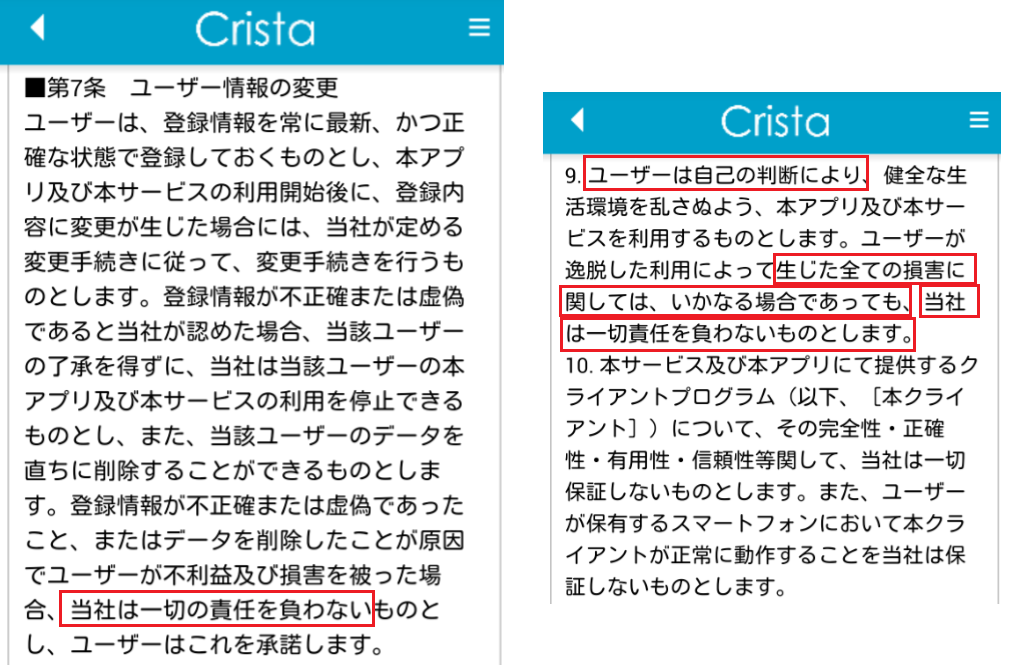 Crista

■第7条　ユーザー情報の変更
ユーザーは、登録情報を常に最新、かつ正確な状態で登録しておくものとし、本アプリ及び本サービスの利用開始後に、登録内容に変更が生じた場合には、当社が定める変更手続きに従って、変更手続きを行うものとします。登録情報が不正確または虚偽であると当社が認めた場合、当該ユーザーの了承を得ずに、当社は当該ユーザーの本アプリ及び本サービスの利用を停止できるものとし、また、当該ユーザーのデータを直ちに削除することができるものとします。登録情報が不正確または虚偽であったこと、またはデータを削除したことが原因でユーザーが不利益及び損害を被った場合、当社は一切の責任を負わないものとし、ユーザーはこれを承諾します。

Crista

9. ユーザーは自己の判断により、健全な生活環境を乱さぬよう、本アプリ及び本サービスを利用するものとします。ユーザーが逸脱した利用によって生じた全ての損害に関しては、いかなる場合であっても、当社は一切責任を負わないものとします。
10. 本サービス及び本アプリにて提供するクライアントプログラム（以下、［本クライアント］）について、その完全性・正確性・有用性・信頼性等関して、当社は一切保証しないものとします。また、ユーザーが保有するスマートフォンにおいて本クライアントが正常に動作することを当社は保証しないものとします。